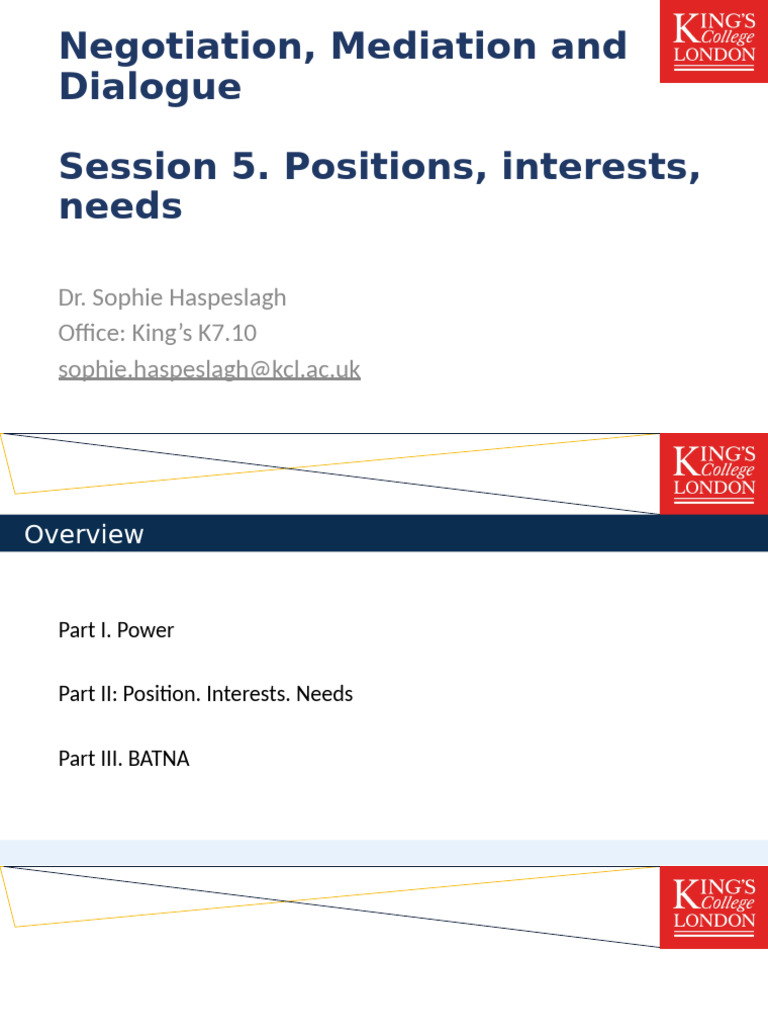 Negotiation, Mediation and Dialogue

Session 5. Positions, interests, needs

KING'S College LONDON

Dr. Sophie Haspeslagh
Office: King's K7.10
sophie.haspeslagh@kcl.ac.uk

KING'S College LONDON

Overview

Part I. Power

Part II: Position. Interests. Needs

Part III. BATNA

KING'S College LONDON